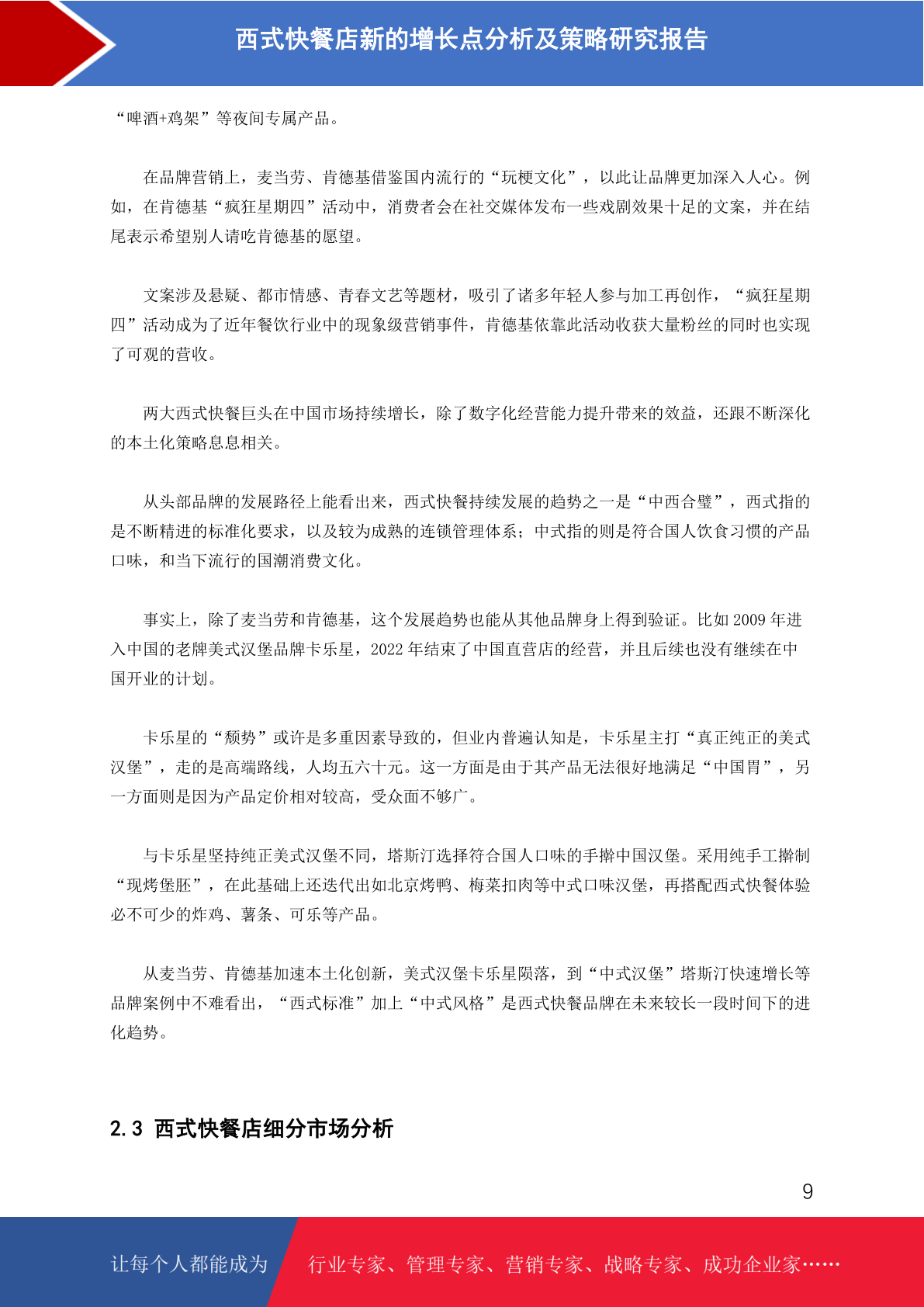 西式快餐店新的增长点分析及策略研究报告

“啤酒+鸡架”等夜间专属产品。

在品牌营销上，麦当劳、肯德基借鉴国内流行的“玩梗文化”，以此让品牌更加深入人心。例如，在肯德基“疯狂星期四”活动中，消费者会在社交媒体发布一些戏剧效果十足的文案，并在结尾表示希望别人请吃肯德基的愿望。

文案涉及悬疑、都市情感、青春文艺等题材，吸引了诸多年轻人参与加工再创作，“疯狂星期四”活动成为了近年餐饮行业中的现象级营销事件，肯德基依靠此活动收获大量粉丝的同时也实现了可观的营收。

两大西式快餐巨头在中国市场持续增长，除了数字化经营能力提升带来的效益，还跟不断深化的本土化策略息息相关。

从头部品牌的发展路径上能看出来，西式快餐持续发展的趋势之一是“中西合璧”，西式指的是不断精进的标准化要求，以及较为成熟的连锁管理体系；中式指的则是符合国人饮食习惯的产品口味，和当下流行的国潮消费文化。

事实上，除了麦当劳和肯德基，这个发展趋势也能从其他品牌身上得到验证。比如 2009 年进入中国的老牌美式汉堡品牌卡乐星，2022 年结束了中国直营店的经营，并且后续也没有继续在中国开业的计划。

卡乐星的“颓势”或许是多重因素导致的，但业内普遍认知是，卡乐星主打“真正纯正的美式汉堡”，走的是高端路线，人均五六十元。这一方面是由于其产品无法很好地满足“中国胃”，另一方面则是因为产品定价相对较高，受众面不够广。

与卡乐星坚持纯正美式汉堡不同，塔斯汀选择符合国人口味的手擀中国汉堡。采用纯手工擀制“现烤堡胚”，在此基础上还迭代出如北京烤鸭、梅菜扣肉等中式口味汉堡，再搭配西式快餐体验必不可少的炸鸡、薯条、可乐等产品。

从麦当劳、肯德基加速本土化创新，美式汉堡卡乐星陨落，到“中式汉堡”塔斯汀快速增长等品牌案例中不难看出，“西式标准”加上“中式风格”是西式快餐品牌在未来较长一段时间下的进化趋势。

2.3 西式快餐店细分市场分析

9

让每个人都能成为 行业专家、管理专家、营销专家、战略专家、成功企业家……